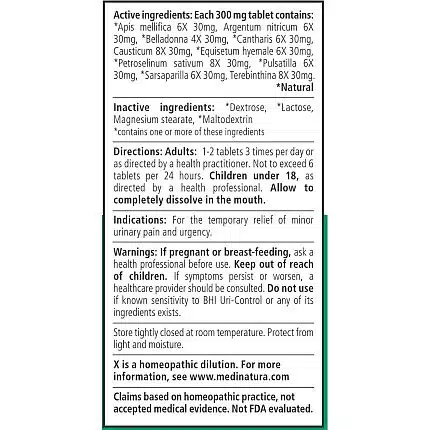 Active ingredients: Each 300 mg tablet contains: *Apis mellifica 6X 30mg, Argentum nitricum 6X 30mg, *Belladonna 4X 30mg, *Cantharis 6X 30mg, Causticum 8X 30mg, *Equisetum hyemale 6X 30mg, *Petroselinum sativum 8X 30mg, *Pulsatilla 6X 30mg, *Sarsaparilla 6X 30mg, Terebinthina 8X 30mg.
*Natural

Inactive ingredients: *Dextrose, *Lactose, Magnesium stearate, *Maltodextrin
*contains one or more of these ingredients

Directions: Adults: 1-2 tablets 3 times per day or as directed by a health practitioner. Not to exceed 6 tablets per 24 hours. Children under 18, as directed by a health professional. Allow to completely dissolve in the mouth.

Indications: For the temporary relief of minor urinary pain and urgency.

Warnings: If pregnant or breast-feeding, ask a health professional before use. Keep out of reach of children. If symptoms persist or worsen, a healthcare provider should be consulted. Do not use if known sensitivity to BHI Uri-Control or any of its ingredients exists.

Store tightly closed at room temperature. Protect from light and moisture.

X is a homeopathic dilution. For more information, see www.medinatura.com

Claims based on homeopathic practice, not accepted medical evidence. Not FDA evaluated.